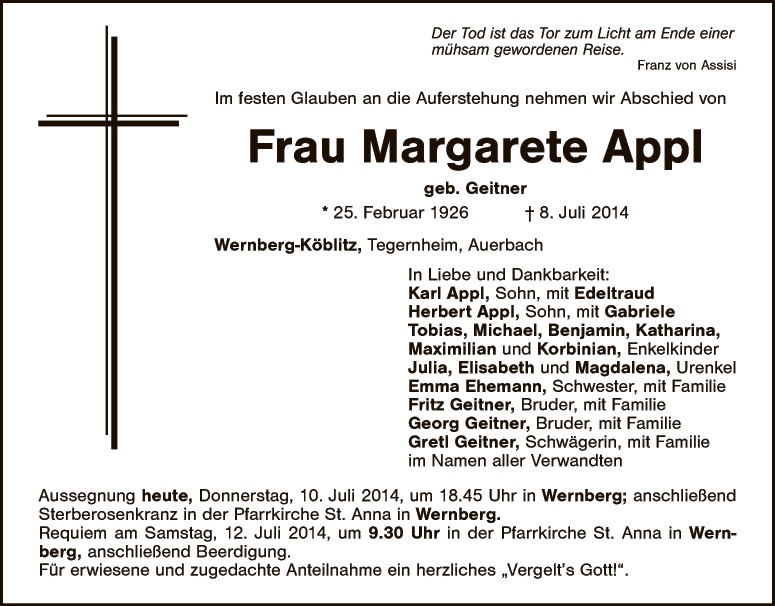 Der Tod ist das Tor zum Licht am Ende einer mühsam gewordenen Reise.
Franz von Assisi

Im festen Glauben an die Auferstehung nehmen wir Abschied von

Frau Margarete Appl

geb. Geitner

* 25. Februar 1926 † 8. Juli 2014

Wernberg-Köblitz, Tegernheim, Auerbach

In Liebe und Dankbarkeit:
Karl Appl, Sohn, mit Edeltraud
Herbert Appl, Sohn, mit Gabriele
Tobias, Michael, Benjamin, Katharina, Maximilian und Korbinian, Enkelkinder
Julia, Elisabeth und Magdalena, Urenkel
Emma Ehemann, Schwester, mit Familie
Fritz Geitner, Bruder, mit Familie
Georg Geitner, Bruder, mit Familie
Gretl Geitner, Schwägerin, mit Familie
im Namen aller Verwandten

Aussegnung heute, Donnerstag, 10. Juli 2014, um 18.45 Uhr in Wernberg; anschließend Sterberosenkranz in der Pfarrkirche St. Anna in Wernberg.
Requiem am Samstag, 12. Juli 2014, um 9.30 Uhr in der Pfarrkirche St. Anna in Wernberg, anschließend Beerdigung.
Für erwiesene und zugedachte Anteilnahme ein herzliches „Vergelt's Gott!“.